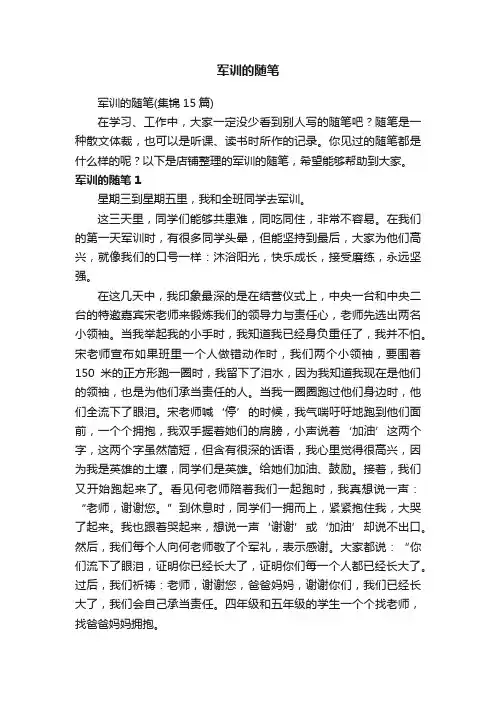 军训的随笔

军训的随笔(集锦 15 篇)

在学习、工作中，大家一定没少看到别人写的随笔吧？随笔是一种散文体裁，也可以是听课、读书时所作的记录。你见过的随笔都是什么样的呢？以下是店铺整理的军训的随笔，希望能够帮助到大家。

军训的随笔 1

星期三到星期五里，我和全班同学去军训。

这三天里，同学们能够共患难，同吃同住，非常不容易。在我们的第一天军训时，有很多同学头晕，但能坚持到最后，大家为他们高兴，就像我们的口号一样：沐浴阳光，快乐成长，接受磨练，永远坚强。

在这几天中，我印象最深的是在结营仪式上，中央一台和中央二台的特邀嘉宾宋老师来锻炼我们的领导力与责任心，老师先选出两名小领袖。当我举起我的小手时，我知道我已经身负重任了，我并不怕。宋老师宣布如果班里一个人做错动作时，我们两个小领袖，要围着 150 米的正方形跑一圈时，我留下了泪水，因为我知道我现在是他们的领袖，也是为他们承当责任的人。当我一圈圈跑过他们身边时，他们全流下了眼泪。宋老师喊‘停’的时候，我气喘吁吁地跑到他们面前，一个个拥抱，我双手握着她们的肩膀，小声说着‘加油’这两个字，这两个字虽然简短，但含有很深的话语，我心里觉得很高兴，因为我是英雄的土壤，同学们是英雄。给她们加油、鼓励。接着，我们又开始跑起来了。看见何老师陪着我们一起跑时，我真想说一声：“老师，谢谢您。”到休息时，同学们一拥而上，紧紧抱住我，大哭了起来。我也跟着哭起来，想说一声‘谢谢’或‘加油’却说不出口。然后，我们每个人向何老师敬了个军礼，表示感谢。大家都说：“你们流下了眼泪，证明你已经长大了，证明你们每一个人都已经长大了。过后，我们祈祷：老师，谢谢您，爸爸妈妈，谢谢你们，我们已经长大了，我们会自己承当责任。四年级和五年级的学生一个个找老师，找爸爸妈妈拥抱。